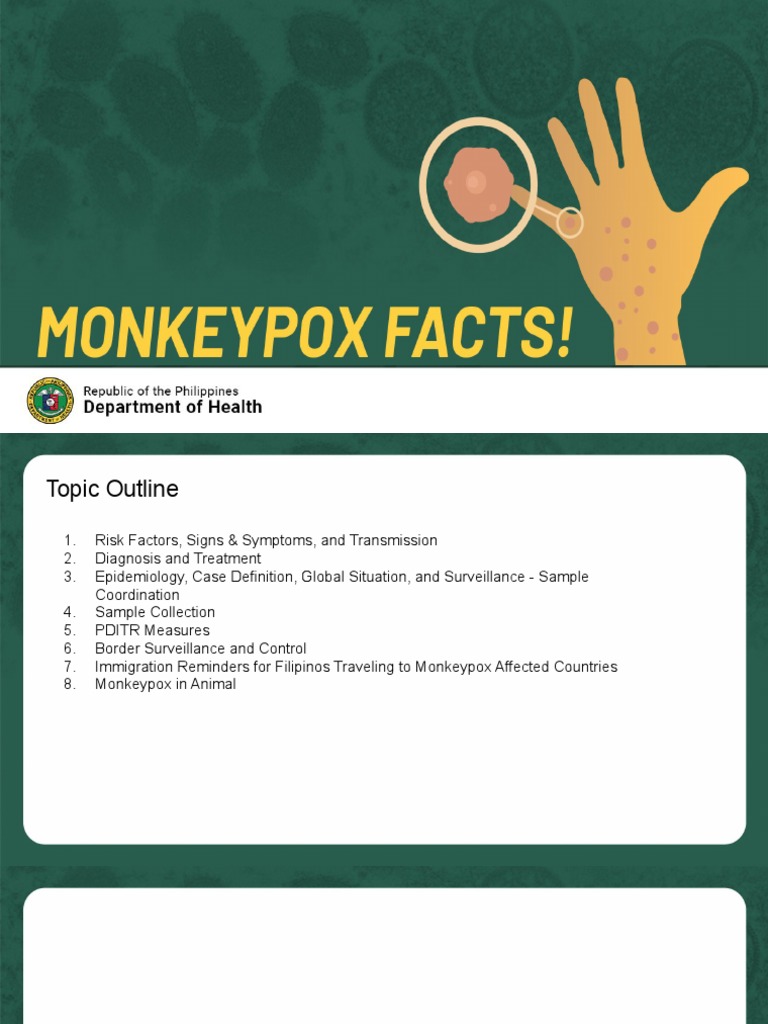 MONKEYPOX FACTS!

Republic of the Philippines
Department of Health

Topic Outline

1. Risk Factors, Signs & Symptoms, and Transmission
2. Diagnosis and Treatment
3. Epidemiology, Case Definition, Global Situation, and Surveillance - Sample Coordination
4. Sample Collection
5. PDITR Measures
6. Border Surveillance and Control
7. Immigration Reminders for Filipinos Traveling to Monkeypox Affected Countries
8. Monkeypox in Animal